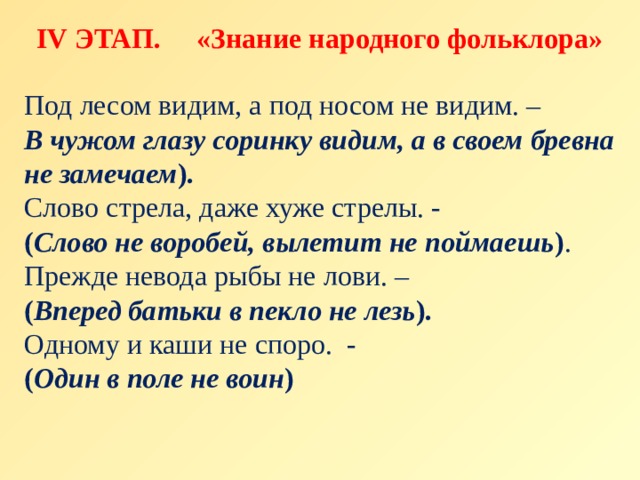 IV ЭТАП. «Знание народного фольклора»

Под лесом видим, а под носом не видим. –
В чужом глазу соринку видим, а в своем бревна не замечаем).
Слово стрела, даже хуже стрелы. -
(Слово не воробей, вылетит не поймаешь).
Прежде невода рыбы не лови. –
(Вперед батьки в пекло не лезь).
Одному и каши не споро. -
(Один в поле не воин)